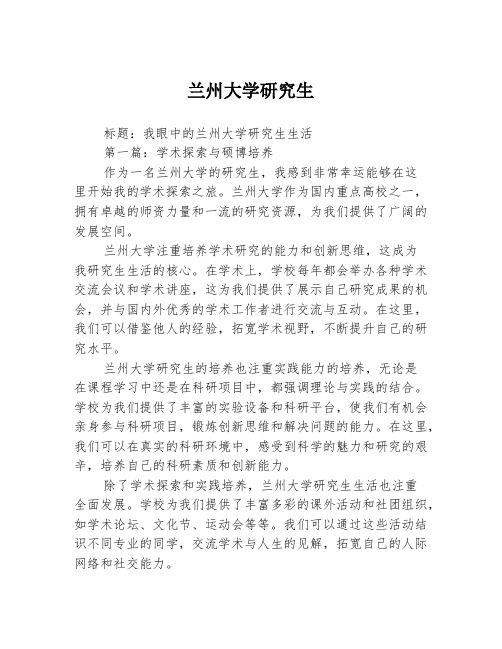 兰州大学研究生

标题：我眼中的兰州大学研究生生活

第一篇：学术探索与硕博培养

作为一名兰州大学的研究生，我感到非常幸运能够在这里开始我的学术探索之旅。兰州大学作为国内重点高校之一，拥有卓越的师资力量和一流的研究资源，为我们提供了广阔的发展空间。

兰州大学注重培养学术研究的能力和创新思维，这成为我研究生生活的核心。在学术上，学校每年都会举办各种学术交流会议和学术讲座，这为我们提供了展示自己研究成果的机会，并与国内外优秀的学术工作者进行交流与互动。在这里，我们可以借鉴他人的经验，拓宽学术视野，不断提升自己的研究水平。

兰州大学研究生的培养也注重实践能力的培养，无论是在课程学习中还是在科研项目中，都强调理论与实践的结合。学校为我们提供了丰富的实验设备和科研平台，使我们有机会亲身参与科研项目，锻炼创新思维和解决问题的能力。在这里，我们可以在真实的科研环境中，感受到科学的魅力和研究的艰辛，培养自己的科研素质和创新能力。

除了学术探索和实践培养，兰州大学研究生生活也注重全面发展。学校为我们提供了丰富多彩的课外活动和社团组织，如学术论坛、文化节、运动会等等。我们可以通过这些活动结识不同专业的同学，交流学术与人生的见解，拓宽自己的人际网络和社交能力。